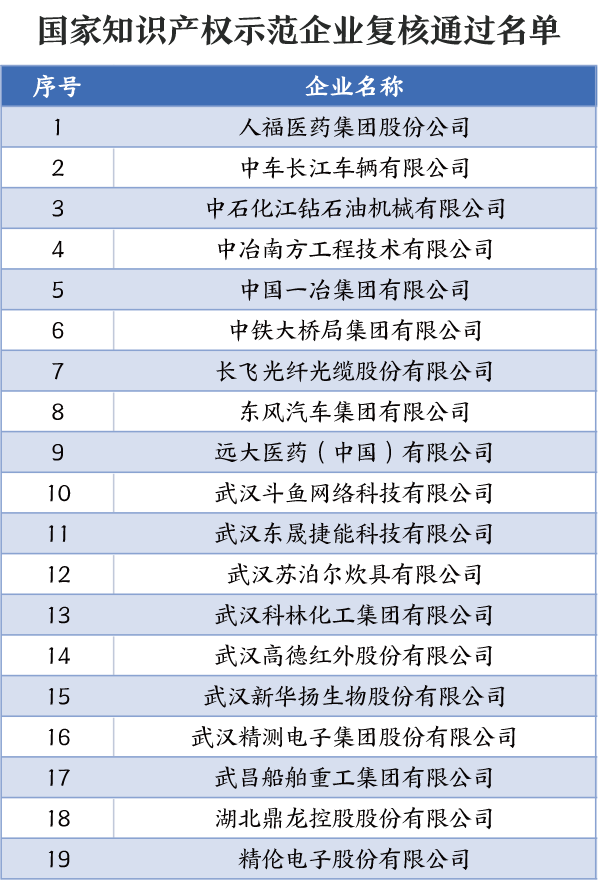 国家知识产权示范企业复核通过名单

| 序号 | 企业名称 |
|---|---|
| 1 | 人福医药集团股份公司 |
| 2 | 中车长江车辆有限公司 |
| 3 | 中石化江钻石油机械有限公司 |
| 4 | 中冶南方工程技术有限公司 |
| 5 | 中国一冶集团有限公司 |
| 6 | 中铁大桥局集团有限公司 |
| 7 | 长飞光纤光缆股份有限公司 |
| 8 | 东风汽车集团有限公司 |
| 9 | 远大医药（中国）有限公司 |
| 10 | 武汉斗鱼网络科技有限公司 |
| 11 | 武汉东晟捷能科技有限公司 |
| 12 | 武汉苏泊尔炊具有限公司 |
| 13 | 武汉科林化工集团有限公司 |
| 14 | 武汉高德红外股份有限公司 |
| 15 | 武汉新华扬生物股份有限公司 |
| 16 | 武汉精测电子集团股份有限公司 |
| 17 | 武昌船舶重工集团有限公司 |
| 18 | 湖北鼎龙控股股份有限公司 |
| 19 | 精伦电子股份有限公司 |